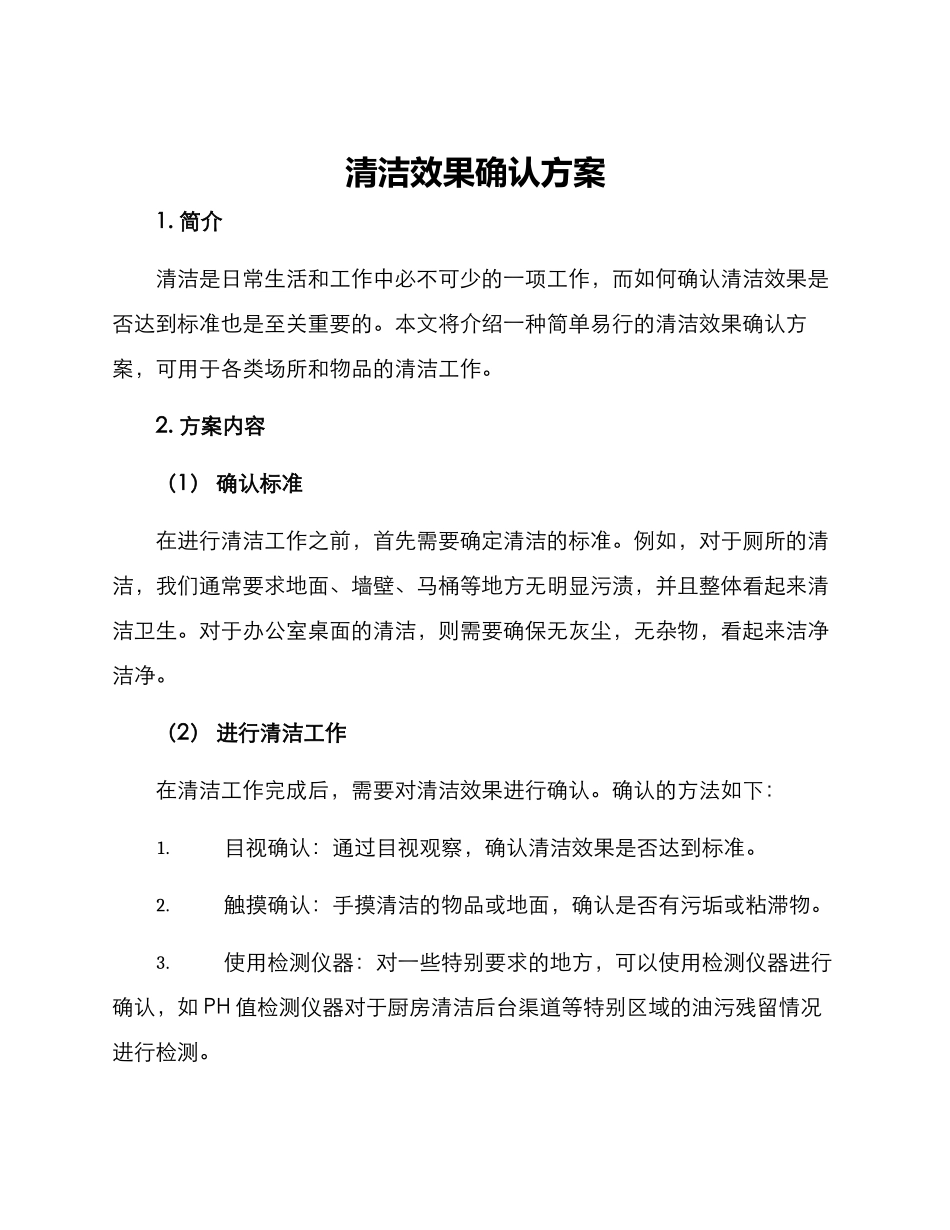 清洁效果确认方案

1. 简介

清洁是日常生活和工作中必不可少的一项工作，而如何确认清洁效果是否达到标准也是至关重要的。本文将介绍一种简单易行的清洁效果确认方案，可用于各类场所和物品的清洁工作。

2. 方案内容

（1） 确认标准

在进行清洁工作之前，首先需要确定清洁的标准。例如，对于厕所的清洁，我们通常要求地面、墙壁、马桶等地方无明显污渍，并且整体看起来清洁卫生。对于办公室桌面的清洁，则需要确保无灰尘，无杂物，看起来洁净洁净。

（2） 进行清洁工作

在清洁工作完成后，需要对清洁效果进行确认。确认的方法如下：

1. 目视确认：通过目视观察，确认清洁效果是否达到标准。

2. 触摸确认：手摸清洁的物品或地面，确认是否有污垢或粘滞物。

3. 使用检测仪器：对一些特别要求的地方，可以使用检测仪器进行确认，如 PH 值检测仪器对于厨房清洁后台渠道等特别区域的油污残留情况进行检测。